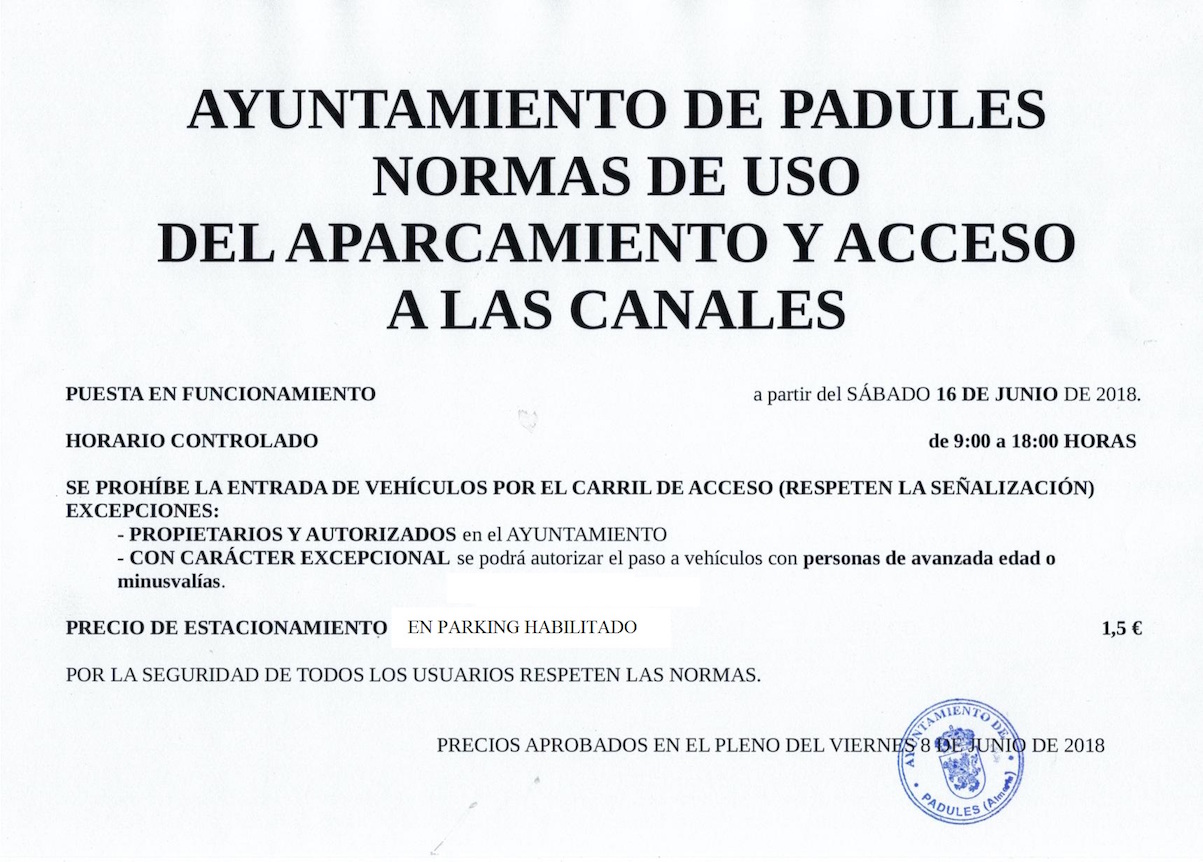 AYUNTAMIENTO DE PADULES
NORMAS DE USO
DEL APARCAMIENTO Y ACCESO
A LAS CANALES

PUESTA EN FUNCIONAMIENTO a partir del SÁBADO 16 DE JUNIO DE 2018.

HORARIO CONTROLADO de 9:00 a 18:00 HORAS

SE PROHÍBE LA ENTRADA DE VEHÍCULOS POR EL CARRIL DE ACCESO (RESPETEN LA SEÑALIZACIÓN)
EXCEPCIONES:
- PROPIETARIOS Y AUTORIZADOS en el AYUNTAMIENTO
- CON CARÁCTER EXCEPCIONAL se podrá autorizar el paso a vehículos con personas de avanzada edad o minusvalías.

PRECIO DE ESTACIONAMIENTO EN PARKING HABILITADO 1,5 €

POR LA SEGURIDAD DE TODOS LOS USUARIOS RESPETEN LAS NORMAS.

PRECIOS APROBADOS EN EL PLENO DEL VIERNES 8 DE JUNIO DE 2018

AYUNTAMIENTO DE PADULES (Almería)